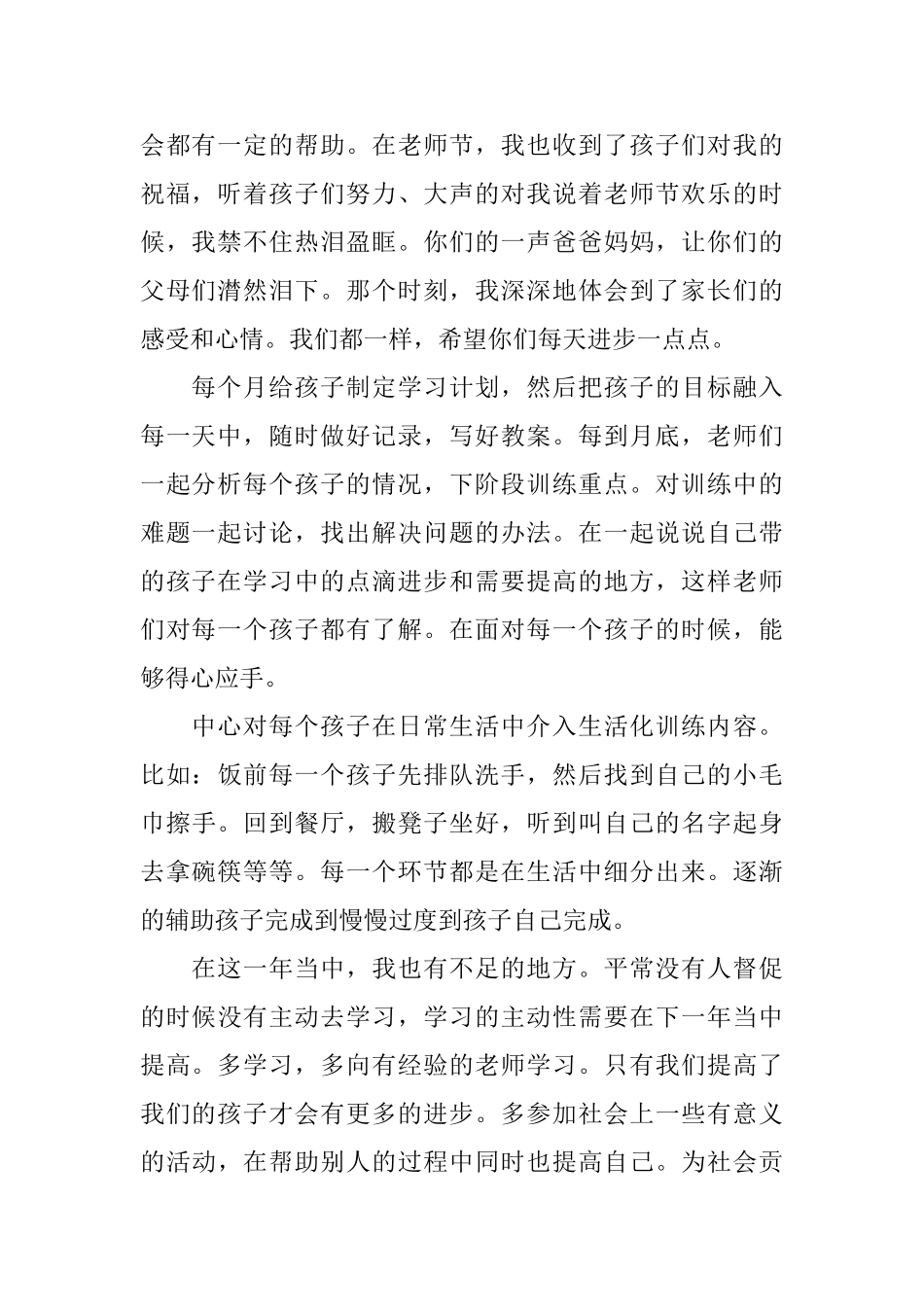 会都有一定的帮助。在老师节，我也收到了孩子们对我的祝福，听着孩子们努力、大声的对我说着老师节欢乐的时候，我禁不住热泪盈眶。你们的一声爸爸妈妈，让你们的父母们潸然泪下。那个时刻，我深深地体会到了家长们的感受和心情。我们都一样，希望你们每天进步一点点。

每个月给孩子制定学习计划，然后把孩子的目标融入每一天中，随时做好记录，写好教案。每到月底，老师们一起分析每个孩子的情况，下阶段训练重点。对训练中的难题一起讨论，找出解决问题的办法。在一起说说自己带的孩子在学习中的点滴进步和需要提高的地方，这样老师们对每一个孩子都有了解。在面对每一个孩子的时候，能够得心应手。

中心对每个孩子在日常生活中介入生活化训练内容。比如：饭前每一个孩子先排队洗手，然后找到自己的小毛巾擦手。回到餐厅，搬凳子坐好，听到叫自己的名字起身去拿碗筷等等。每一个环节都是在生活中细分出来。逐渐的辅助孩子完成到慢慢过度到孩子自己完成。

在这一年当中，我也有不足的地方。平常没有人督促的时候没有主动去学习，学习的主动性需要在下一年当中提高。多学习，多向有经验的老师学习。只有我们提高了我们的孩子才会有更多的进步。多参加社会上一些有意义的活动，在帮助别人的过程中同时也提高自己。为社会贡